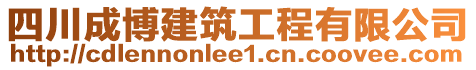 四川成博建筑工程有限公司
http://cdlennonlee1.cn.coovee.com